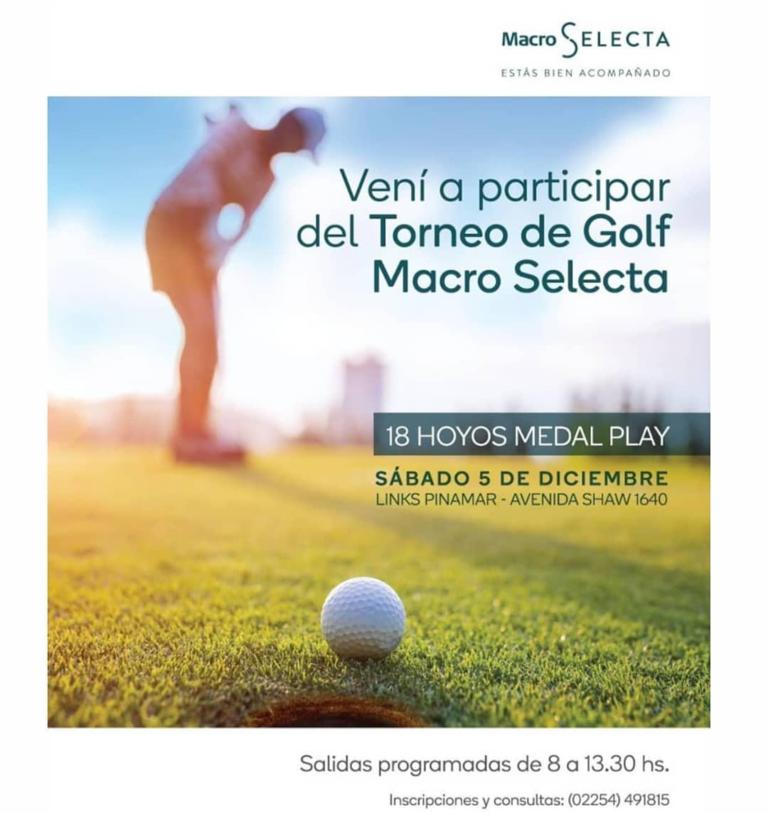 Macro SELECTA
ESTÁS BIEN ACOMPAÑADO

Vení a participar del Torneo de Golf Macro Selecta

18 HOYOS MEDAL PLAY

SÁBADO 5 DE DICIEMBRE
LINKS PINAMAR - AVENIDA SHAW 1640

Salidas programadas de 8 a 13.30 hs.

Inscripciones y consultas: (02254) 491815